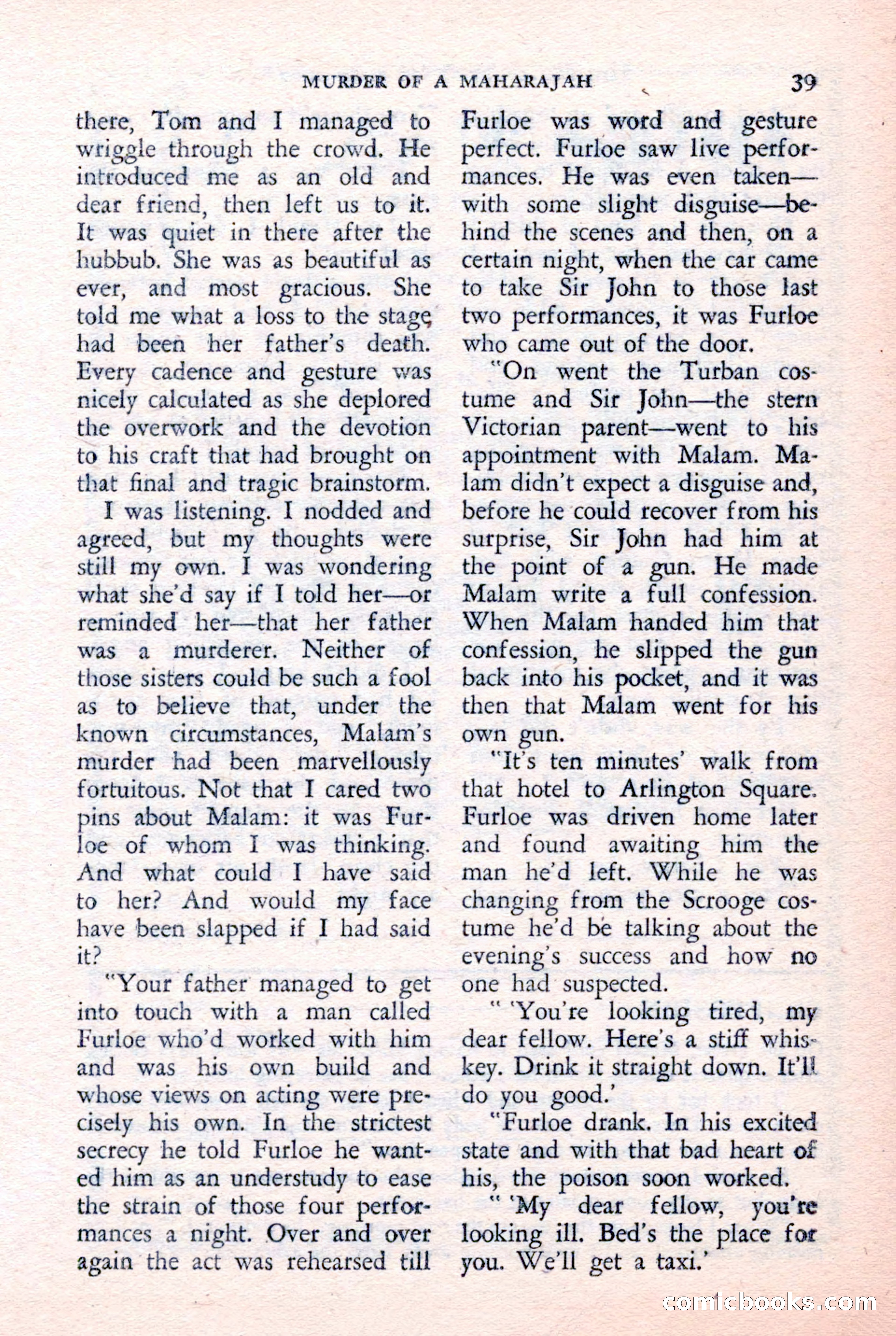 MURDER OF A MAHARAJAH 39

there, Tom and I managed to wriggle through the crowd. He introduced me as an old and dear friend, then left us to it. It was quiet in there after the hubbub. She was as beautiful as ever, and most gracious. She told me what a loss to the stage had been her father's death. Every cadence and gesture was nicely calculated as she deplored the overwork and the devotion to his craft that had brought on that final and tragic brainstorm.

I was listening. I nodded and agreed, but my thoughts were still my own. I was wondering what she'd say if I told her—or reminded her—that her father was a murderer. Neither of those sisters could be such a fool as to believe that, under the known circumstances, Malam's murder had been marvellously fortuitous. Not that I cared two pins about Malam: it was Furloe of whom I was thinking. And what could I have said to her? And would my face have been slapped if I had said it?

"Your father managed to get into touch with a man called Furloe who'd worked with him and was his own build and whose views on acting were precisely his own. In the strictest secrecy he told Furloe he wanted him as an understudy to ease the strain of those four performances a night. Over and over again the act was rehearsed till Furloe was word and gesture perfect. Furloe saw live performances. He was even taken—with some slight disguise—behind the scenes and then, on a certain night, when the car came to take Sir John to those last two performances, it was Furloe who came out of the door.

"On went the Turban costume and Sir John—the stern Victorian parent—went to his appointment with Malam. Malam didn't expect a disguise and, before he could recover from his surprise, Sir John had him at the point of a gun. He made Malam write a full confession. When Malam handed him that confession, he slipped the gun back into his pocket, and it was then that Malam went for his own gun.

"It's ten minutes' walk from that hotel to Arlington Square. Furloe was driven home later and found awaiting him the man he'd left. While he was changing from the Scrooge costume he'd be talking about the evening's success and how no one had suspected.

" 'You're looking tired, my dear fellow. Here's a stiff whiskey. Drink it straight down. It'll do you good.'

"Furloe drank. In his excited state and with that bad heart of his, the poison soon worked.

" 'My dear fellow, you're looking ill. Bed's the place for you. We'll get a taxi.'

comicbooks.com